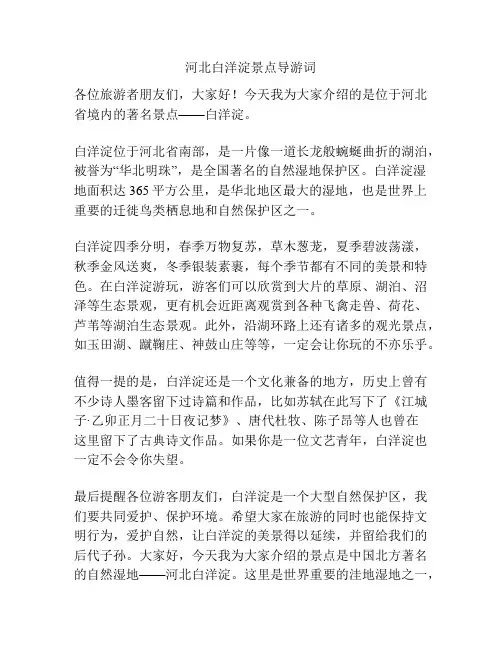 河北白洋淀景点导游词

各位旅游者朋友们，大家好！今天我为大家介绍的是位于河北省境内的著名景点——白洋淀。

白洋淀位于河北省南部，是一片像一道长龙般蜿蜒曲折的湖泊，被誉为“华北明珠”，是全国著名的自然湿地保护区。白洋淀湿地面积达 365 平方公里，是华北地区最大的湿地，也是世界上重要的迁徙鸟类栖息地和自然保护区之一。

白洋淀四季分明，春季万物复苏，草木葱茏，夏季碧波荡漾，秋季金风送爽，冬季银装素裹，每个季节都有不同的美景和特色。在白洋淀游玩，游客们可以欣赏到大片的草原、湖泊、沼泽等生态景观，更有机会近距离观赏到各种飞禽走兽、荷花、芦苇等湖泊生态景观。此外，沿湖环路上还有诸多的观光景点，如玉田湖、蹴鞠庄、神鼓山庄等等，一定会让你玩的不亦乐乎。

值得一提的是，白洋淀还是一个文化兼备的地方，历史上曾有不少诗人墨客留下过诗篇和作品，比如苏轼在此写下了《江城子·乙卯正月二十日夜记梦》、唐代杜牧、陈子昂等人也曾在这里留下了古典诗文作品。如果你是一位文艺青年，白洋淀也一定不会令你失望。

最后提醒各位游客朋友们，白洋淀是一个大型自然保护区，我们要共同爱护、保护环境。希望大家在旅游的同时也能保持文明行为，爱护自然，让白洋淀的美景得以延续，并留给我们的后代子孙。大家好，今天我为大家介绍的景点是中国北方著名的自然湿地——河北白洋淀。这里是世界重要的洼地湿地之一，